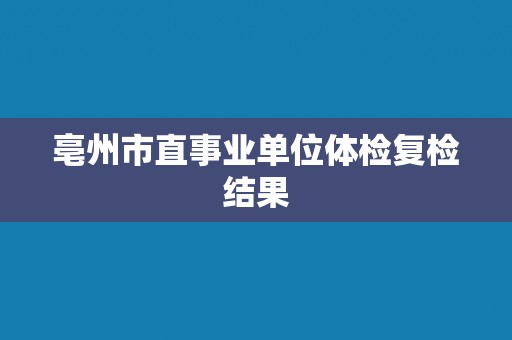 亳州市直事业单位体检复检结果